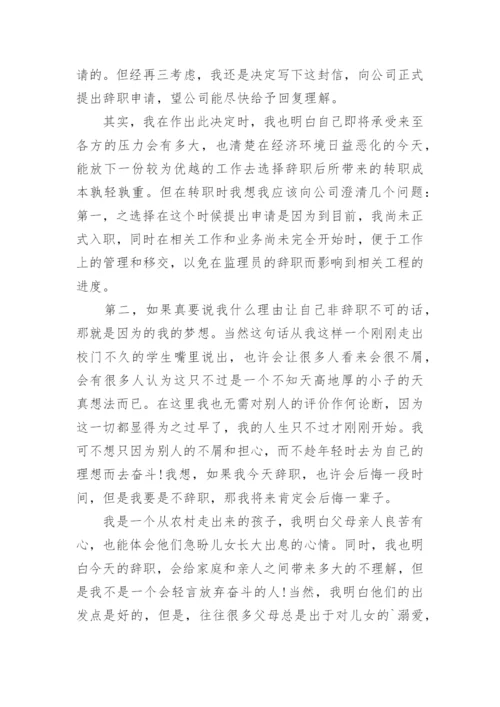 请的。但经再三考虑，我还是决定写下这封信，向公司正式提出辞职申请，望公司能尽快给予回复理解。

其实，我在作出此决定时，我也明白自己即将承受来至各方的压力会有多大，也清楚在经济环境日益恶化的今天，能放下一份较为优越的工作去选择辞职后所带来的转职成本孰轻孰重。但在转职时我想我应该向公司澄清几个问题：第一，之选择在这个时候提出申请是因为到目前，我尚未正式入职，同时在相关工作和业务尚未完全开始时，便于工作上的管理和移交，以免在监理员的辞职而影响到相关工程的进度。

第二，如果真要说我什么理由让自己非辞职不可的话，那就是因为的我的梦想。当然这句话从我这样一个刚刚走出校门不久的学生嘴里说出，也许会让很多人看来会很不屑，会有很多人认为这只不过是一个不知天高地厚的小子的天真想法而已。在这里我也无需对别人的评价作何论断，因为这一切都显得为之过早了，我的人生只不过才刚刚开始。我可不想只因为别人的不屑和担心，而不趁年轻时去为自己的理想而去奋斗！我想，如果我今天辞职，也许会后悔一段时间，但是我要是不辞职，那我将来肯定会后悔一辈子。

我是一个从农村走出来的孩子，我明白父母亲人良苦有心，也能体会他们急盼儿女长大出息的心情。同时，我也明白今天的辞职，会给家庭和亲人之间带来多大的不理解，但是我不是一个会轻言放弃奋斗的人！当然，我明白他们的出发点是好的，但是，往往很多父母总是出于对儿女的`溺爱，